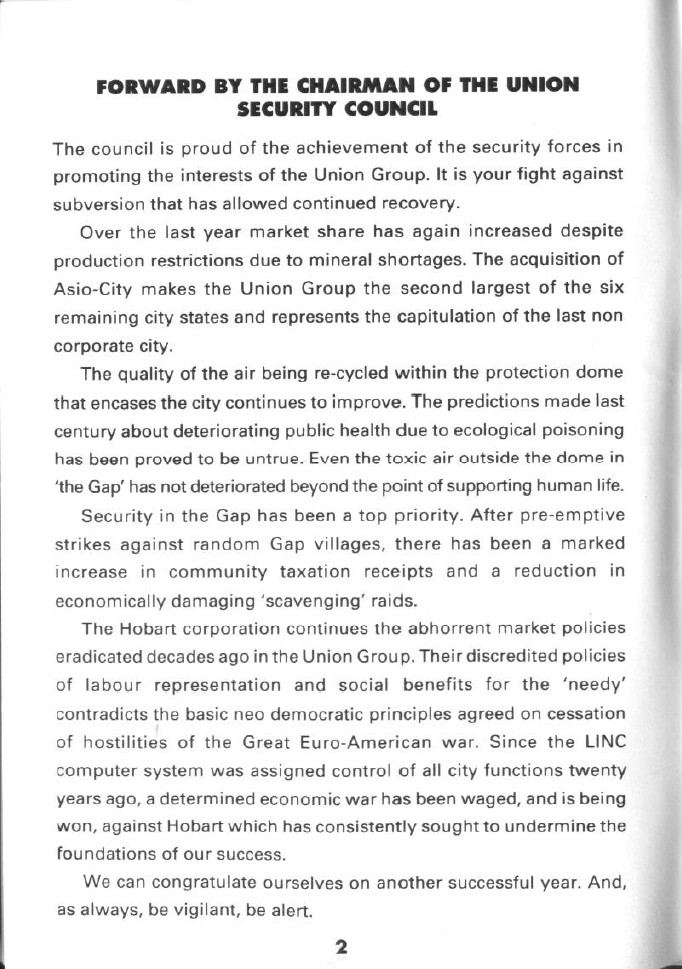 FORWARD BY THE CHAIRMAN OF THE UNION SECURITY COUNCIL

The council is proud of the achievement of the security forces in promoting the interests of the Union Group. It is your fight against subversion that has allowed continued recovery.

Over the last year market share has again increased despite production restrictions due to mineral shortages. The acquisition of Asio-City makes the Union Group the second largest of the six remaining city states and represents the capitulation of the last non corporate city.

The quality of the air being re-cycled within the protection dome that encases the city continues to improve. The predictions made last century about deteriorating public health due to ecological poisoning has been proved to be untrue. Even the toxic air outside the dome in 'the Gap' has not deteriorated beyond the point of supporting human life.

Security in the Gap has been a top priority. After pre-emptive strikes against random Gap villages, there has been a marked increase in community taxation receipts and a reduction in economically damaging 'scavenging' raids.

The Hobart corporation continues the abhorrent market policies eradicated decades ago in the Union Group. Their discredited policies of labour representation and social benefits for the 'needy' contradicts the basic neo democratic principles agreed on cessation of hostilities of the Great Euro-American war. Since the LINC computer system was assigned control of all city functions twenty years ago, a determined economic war has been waged, and is being won, against Hobart which has consistently sought to undermine the foundations of our success.

We can congratulate ourselves on another successful year. And, as always, be vigilant, be alert.

2